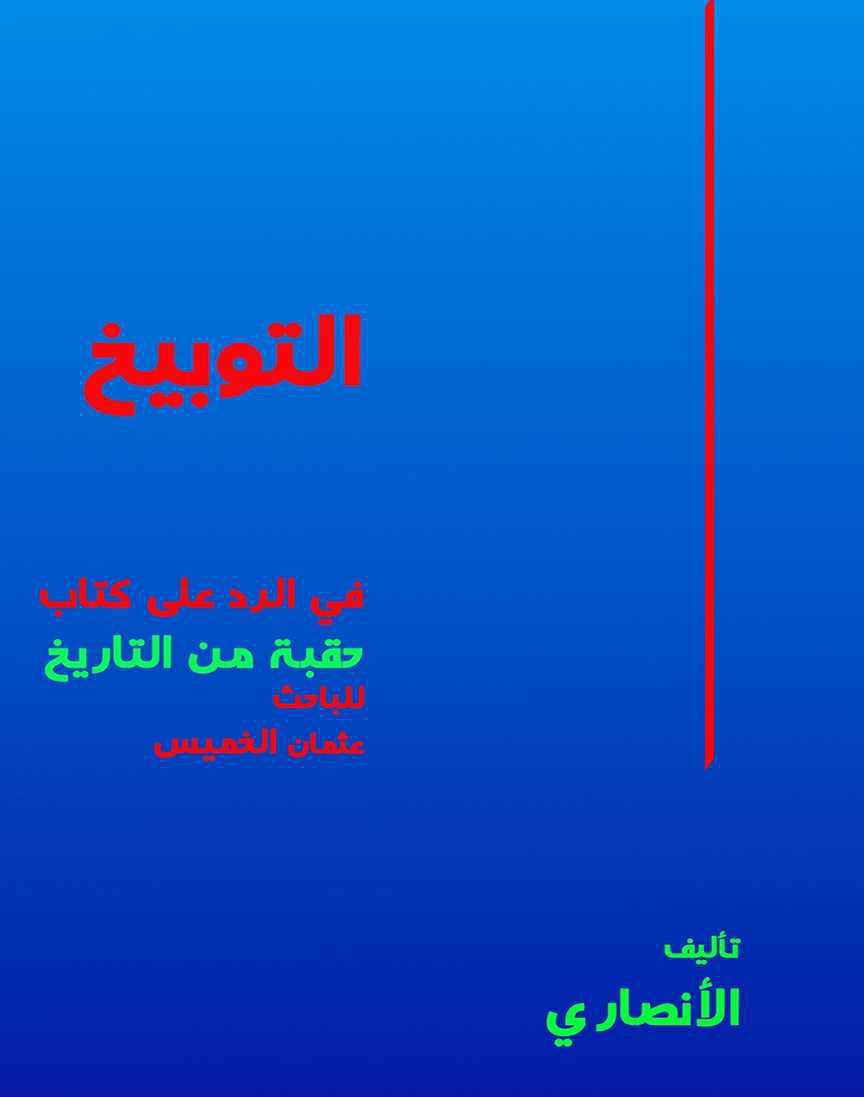 التوبيخ

في الرد على كتاب
حقبة من التاريخ
للباحث
عثمان الخميس

تأليف
الأنصاري